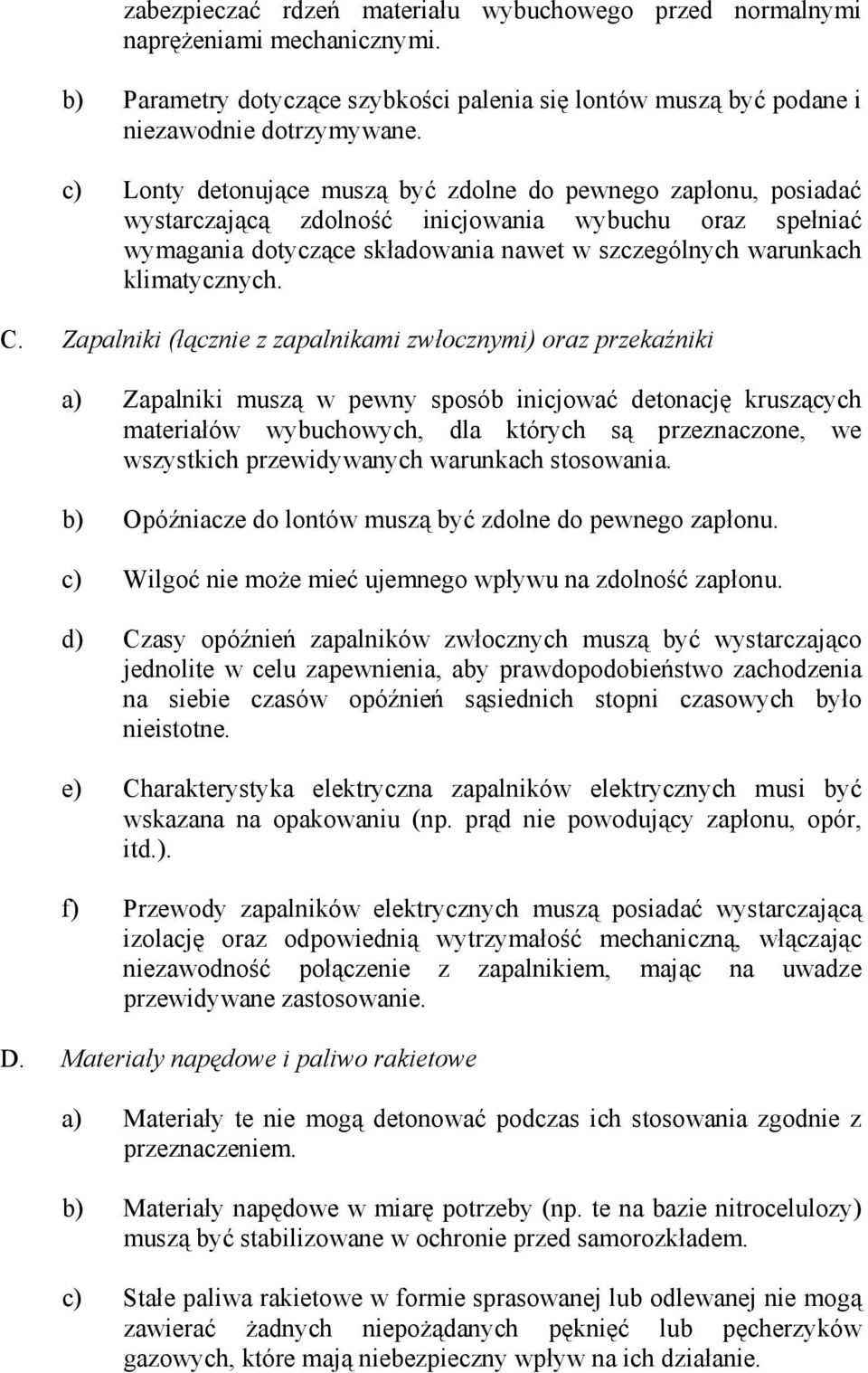 zabezpieczać rdzeń materiału wybuchowego przed normalnymi naprężeniami mechanicznymi.

b) Parametry dotyczące szybkości palenia się lontów muszą być podane i niezawodnie dotrzymywane.

c) Lonty detonujące muszą być zdolne do pewnego zapłonu, posiadać wystarczającą zdolność inicjowania wybuchu oraz spełniać wymagania dotyczące składowania nawet w szczególnych warunkach klimatycznych.

C. Zapalniki (łącznie z zapalnikami zwłocznymi) oraz przekaźniki

a) Zapalniki muszą w pewny sposób inicjować detonację kruszących materiałów wybuchowych, dla których są przeznaczone, we wszystkich przewidywanych warunkach stosowania.

b) Opóźniacze do lontów muszą być zdolne do pewnego zapłonu.

c) Wilgoć nie może mieć ujemnego wpływu na zdolność zapłonu.

d) Czasy opóźnień zapalników zwłocznych muszą być wystarczająco jednolite w celu zapewnienia, aby prawdopodobieństwo zachodzenia na siebie czasów opóźnień sąsiednich stopni czasowych było nieistotne.

e) Charakterystyka elektryczna zapalników elektrycznych musi być wskazana na opakowaniu (np. prąd nie powodujący zapłonu, opór, itd.).

f) Przewody zapalników elektrycznych muszą posiadać wystarczającą izolację oraz odpowiednią wytrzymałość mechaniczną, włączając niezawodność połączenie z zapalnikiem, mając na uwadze przewidywane zastosowanie.

D. Materiały napędowe i paliwo rakietowe

a) Materiały te nie mogą detonować podczas ich stosowania zgodnie z przeznaczeniem.

b) Materiały napędowe w miarę potrzeby (np. te na bazie nitrocelulozy) muszą być stabilizowane w ochronie przed samorozkładem.

c) Stałe paliwa rakietowe w formie sprasowanej lub odlewanej nie mogą zawierać żadnych niepożądanych pęknięć lub pęcherzyków gazowych, które mają niebezpieczny wpływ na ich działanie.